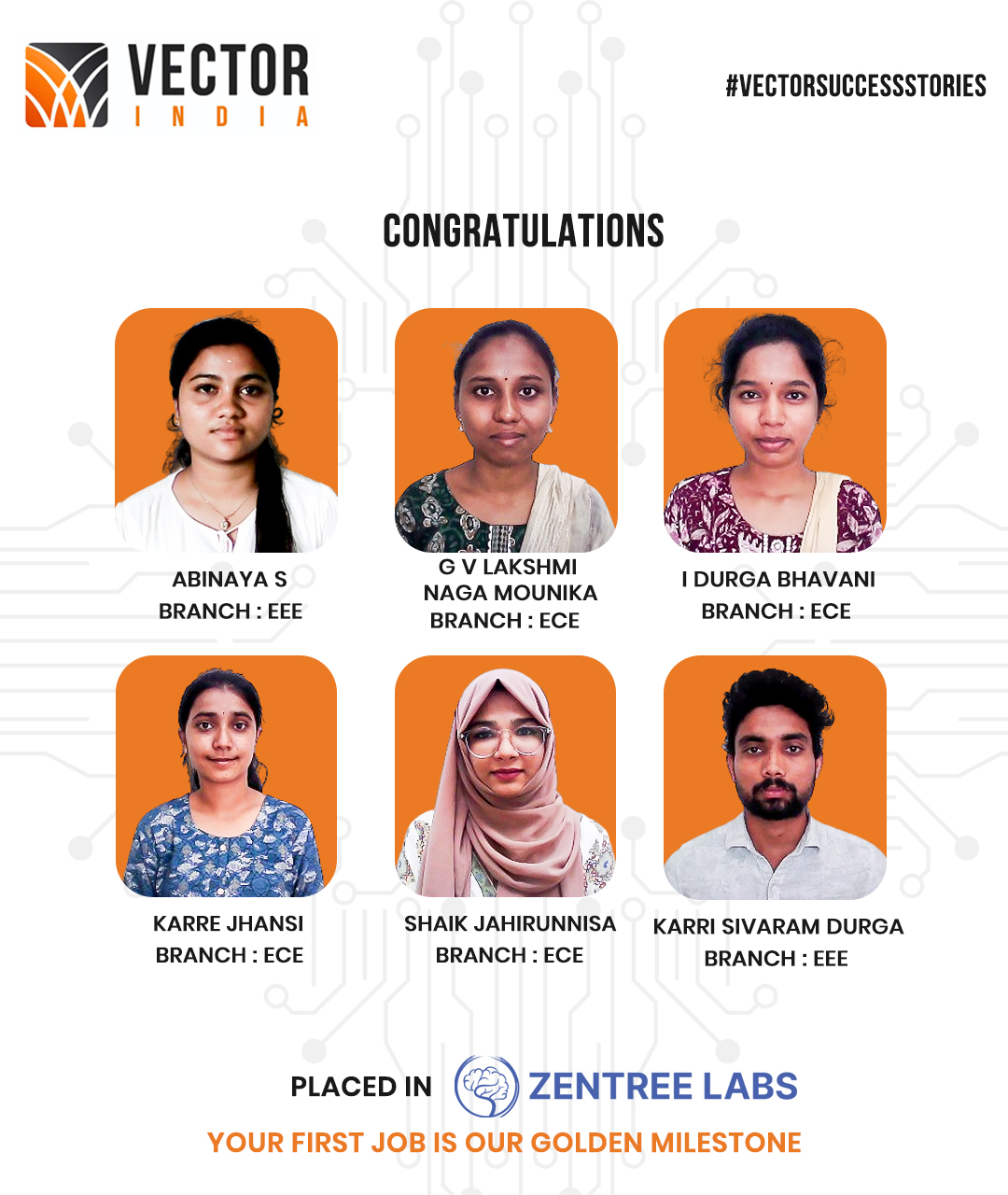 VECTOR
INDIA

#VECTORSUCCESSSTORIES

CONGRATULATIONS

ABINAYA S
BRANCH : EEE

G V LAKSHMI
NAGA MOUNIKA
BRANCH : ECE

I DURGA BHAVANI
BRANCH : ECE

KARRE JHANSI
BRANCH : ECE

SHAIK JAHIRUNNISA
BRANCH : ECE

KARRI SIVARAM DURGA
BRANCH : EEE

PLACED IN ZENTREE LABS

YOUR FIRST JOB IS OUR GOLDEN MILESTONE